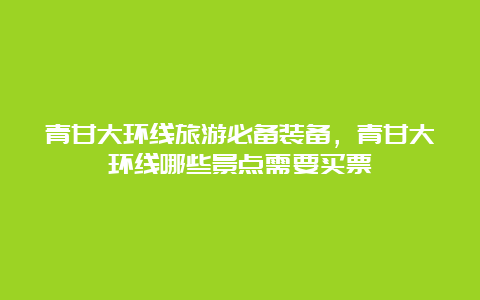 青甘大环线旅游必备装备，青甘大环线哪些景点需要买票